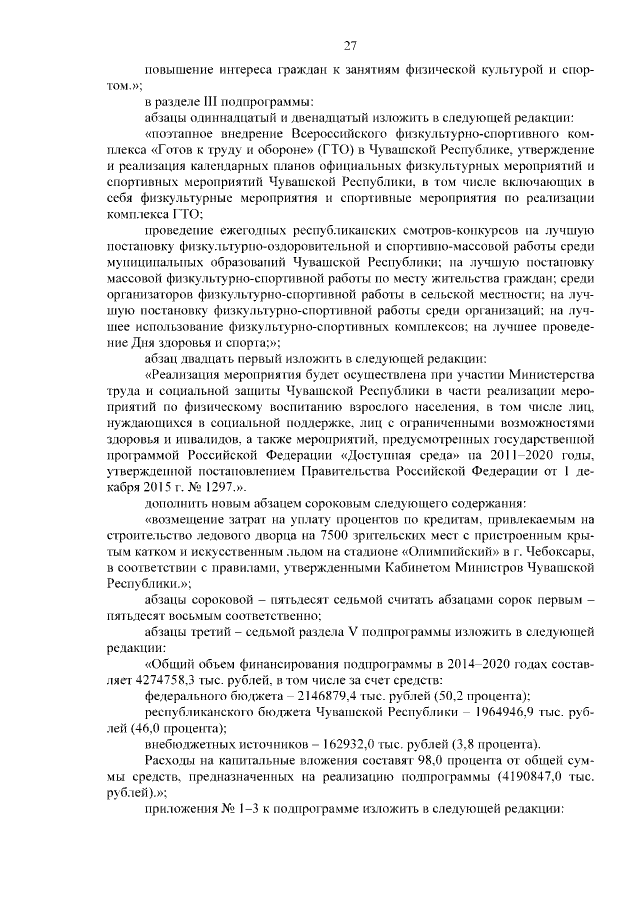 27

повышение интереса граждан к занятиям физической культурой и спортом.»;

в разделе III подпрограммы:

абзацы одиннадцатый и двенадцатый изложить в следующей редакции:

«поэтапное внедрение Всероссийского физкультурно-спортивного комплекса «Готов к труду и обороне» (ГТО) в Чувашской Республике, утверждение и реализация календарных планов официальных физкультурных мероприятий и спортивных мероприятий Чувашской Республики, в том числе включающих в себя физкультурные мероприятия и спортивные мероприятия по реализации комплекса ГТО;

проведение ежегодных республиканских смотров-конкурсов на лучшую постановку физкультурно-оздоровительной и спортивно-массовой работы среди муниципальных образований Чувашской Республики; на лучшую постановку массовой физкультурно-спортивной работы по месту жительства граждан; среди организаторов физкультурно-спортивной работы в сельской местности; на лучшую постановку физкультурно-спортивной работы среди организаций; на лучшее использование физкультурно-спортивных комплексов; на лучшее проведение Дня здоровья и спорта;»;

абзац двадцать первый изложить в следующей редакции:

«Реализация мероприятия будет осуществлена при участии Министерства труда и социальной защиты Чувашской Республики в части реализации мероприятий по физическому воспитанию взрослого населения, в том числе лиц, нуждающихся в социальной поддержке, лиц с ограниченными возможностями здоровья и инвалидов, а также мероприятий, предусмотренных государственной программой Российской Федерации «Доступная среда» на 2011–2020 годы, утвержденной постановлением Правительства Российской Федерации от 1 декабря 2015 г. № 1297.».

дополнить новым абзацем сороковым следующего содержания:

«возмещение затрат на уплату процентов по кредитам, привлекаемым на строительство ледового дворца на 7500 зрительских мест с пристроенным крытым катком и искусственным льдом на стадионе «Олимпийский» в г. Чебоксары, в соответствии с правилами, утвержденными Кабинетом Министров Чувашской Республики.»;

абзацы сороковой – пятьдесят седьмой считать абзацами сорок первым – пятьдесят восьмым соответственно;

абзацы третий – седьмой раздела V подпрограммы изложить в следующей редакции:

«Общий объем финансирования подпрограммы в 2014–2020 годах составляет 4274758,3 тыс. рублей, в том числе за счет средств:

федерального бюджета – 2146879,4 тыс. рублей (50,2 процента);

республиканского бюджета Чувашской Республики – 1964946,9 тыс. рублей (46,0 процента);

внебюджетных источников – 162932,0 тыс. рублей (3,8 процента).

Расходы на капитальные вложения составят 98,0 процента от общей суммы средств, предназначенных на реализацию подпрограммы (4190847,0 тыс. рублей).»;

приложения № 1–3 к подпрограмме изложить в следующей редакции: